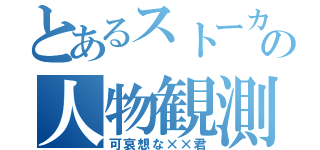 とあるストーカの
人物観測
可哀想な××君